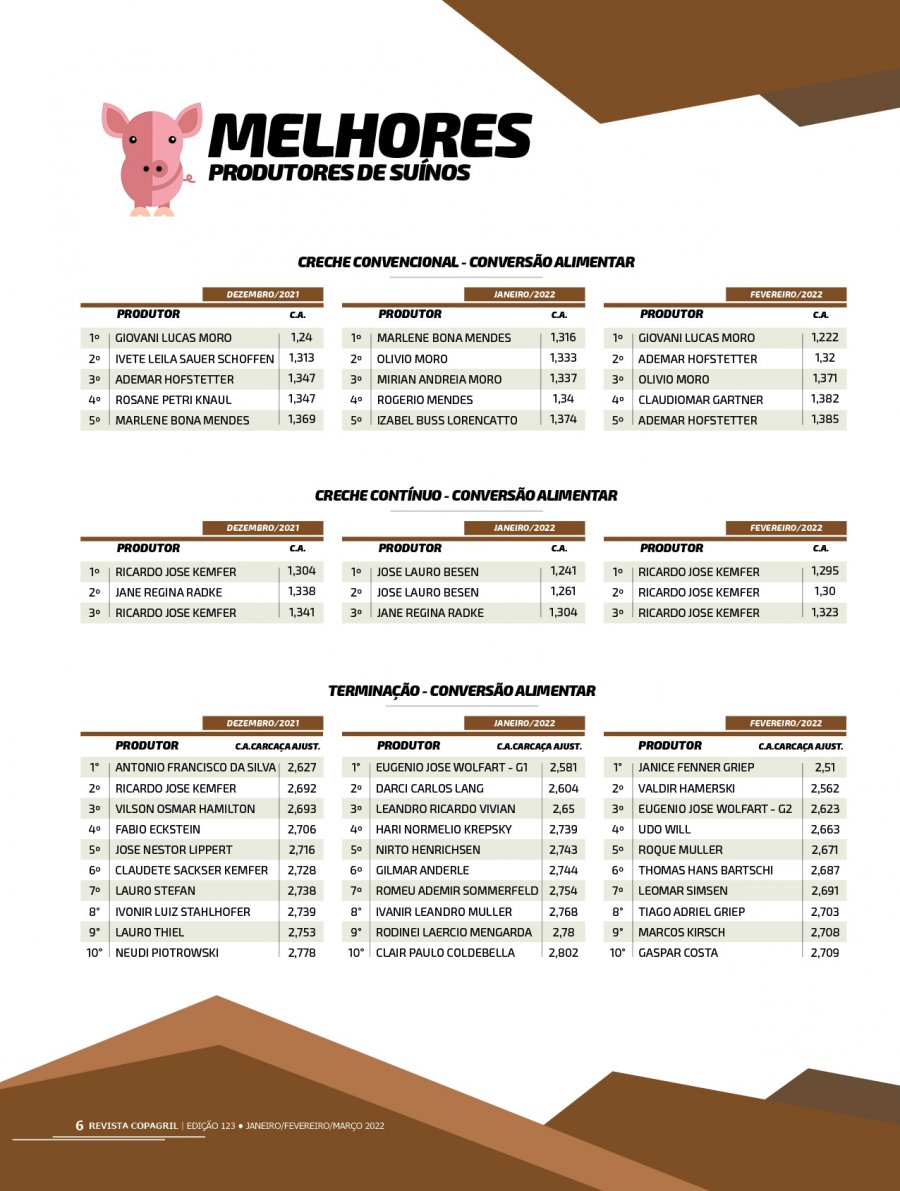 MELHORES
PRODUTORES DE SUÍNOS

CRECHE CONVENCIONAL - CONVERSÃO ALIMENTAR

DEZEMBRO/2021

| | PRODUTOR | C.A. |
|---|---|---|
| 1º | GIOVANI LUCAS MORO | 1,24 |
| 2º | IVETE LEILA SAUER SCHOFFEN | 1,313 |
| 3º | ADEMAR HOFSTETTER | 1,347 |
| 4º | ROSANE PETRI KNAUL | 1,347 |
| 5º | MARLENE BONA MENDES | 1,369 |

JANEIRO/2022

| | PRODUTOR | C.A. |
|---|---|---|
| 1º | MARLENE BONA MENDES | 1,316 |
| 2º | OLIVIO MORO | 1,333 |
| 3º | MIRIAN ANDREIA MORO | 1,337 |
| 4º | ROGERIO MENDES | 1,34 |
| 5º | IZABEL BUSS LORENCATTO | 1,374 |

FEVEREIRO/2022

| | PRODUTOR | C.A. |
|---|---|---|
| 1º | GIOVANI LUCAS MORO | 1,222 |
| 2º | ADEMAR HOFSTETTER | 1,32 |
| 3º | OLIVIO MORO | 1,371 |
| 4º | CLAUDIOMAR GARTNER | 1,382 |
| 5º | ADEMAR HOFSTETTER | 1,385 |

CRECHE CONTÍNUO - CONVERSÃO ALIMENTAR

DEZEMBRO/2021

| | PRODUTOR | C.A. |
|---|---|---|
| 1º | RICARDO JOSE KEMFER | 1,304 |
| 2º | JANE REGINA RADKE | 1,338 |
| 3º | RICARDO JOSE KEMFER | 1,341 |

JANEIRO/2022

| | PRODUTOR | C.A. |
|---|---|---|
| 1º | JOSE LAURO BESEN | 1,241 |
| 2º | JOSE LAURO BESEN | 1,261 |
| 3º | JANE REGINA RADKE | 1,304 |

FEVEREIRO/2022

| | PRODUTOR | C.A. |
|---|---|---|
| 1º | RICARDO JOSE KEMFER | 1,295 |
| 2º | RICARDO JOSE KEMFER | 1,30 |
| 3º | RICARDO JOSE KEMFER | 1,323 |

TERMINAÇÃO - CONVERSÃO ALIMENTAR

DEZEMBRO/2021

| | PRODUTOR | C.A.CARCAÇA AJUST. |
|---|---|---|
| 1° | ANTONIO FRANCISCO DA SILVA | 2,627 |
| 2º | RICARDO JOSE KEMFER | 2,692 |
| 3º | VILSON OSMAR HAMILTON | 2,693 |
| 4º | FABIO ECKSTEIN | 2,706 |
| 5º | JOSE NESTOR LIPPERT | 2,716 |
| 6º | CLAUDETE SACKSER KEMFER | 2,728 |
| 7º | LAURO STEFAN | 2,738 |
| 8° | IVONIR LUIZ STAHLHOFER | 2,739 |
| 9° | LAURO THIEL | 2,753 |
| 10° | NEUDI PIOTROWSKI | 2,778 |

JANEIRO/2022

| | PRODUTOR | C.A.CARCAÇA AJUST. |
|---|---|---|
| 1° | EUGENIO JOSE WOLFART - G1 | 2,581 |
| 2º | DARCI CARLOS LANG | 2,604 |
| 3º | LEANDRO RICARDO VIVIAN | 2,65 |
| 4º | HARI NORMELIO KREPSKY | 2,739 |
| 5º | NIRTO HENRICHSEN | 2,743 |
| 6º | GILMAR ANDERLE | 2,744 |
| 7º | ROMEU ADEMIR SOMMERFELD | 2,754 |
| 8° | IVANIR LEANDRO MULLER | 2,768 |
| 9° | RODINEI LAERCIO MENGARDA | 2,78 |
| 10° | CLAIR PAULO COLDEBELLA | 2,802 |

FEVEREIRO/2022

| | PRODUTOR | C.A.CARCAÇA AJUST. |
|---|---|---|
| 1° | JANICE FENNER GRIEP | 2,51 |
| 2º | VALDIR HAMERSKI | 2,562 |
| 3º | EUGENIO JOSE WOLFART - G2 | 2,623 |
| 4º | UDO WILL | 2,663 |
| 5º | ROQUE MULLER | 2,671 |
| 6º | THOMAS HANS BARTSCHI | 2,687 |
| 7º | LEOMAR SIMSEN | 2,691 |
| 8° | TIAGO ADRIEL GRIEP | 2,703 |
| 9° | MARCOS KIRSCH | 2,708 |
| 10° | GASPAR COSTA | 2,709 |

6 REVISTA COPAGRIL | EDIÇÃO 123 • JANEIRO/FEVEREIRO/MARÇO 2022